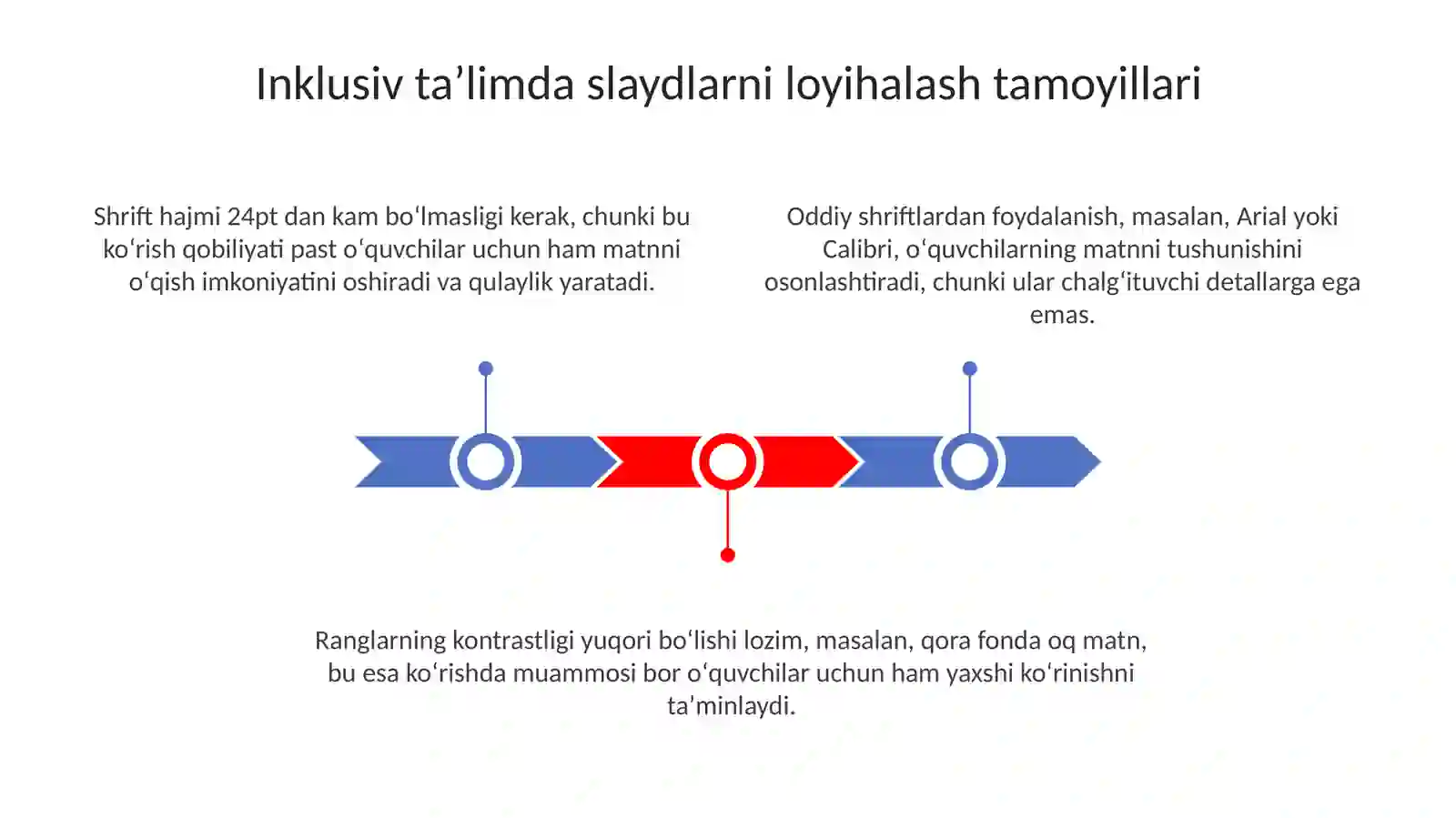 Inklusiv ta’limda slaydlarni loyihalash tamoyillari

Shrift hajmi 24pt dan kam boʻlmasligi kerak, chunki bu koʻrish qobiliyati past oʻquvchilar uchun ham matnni oʻqish imkoniyatini oshiradi va qulaylik yaratadi.

Oddiy shriftlardan foydalanish, masalan, Arial yoki Calibri, oʻquvchilarning matnni tushunishini osonlashtiradi, chunki ular chalgʻituvchi detallarga ega emas.

Ranglarning kontrastligi yuqori boʻlishi lozim, masalan, qora fonda oq matn, bu esa koʻrishda muammosi bor oʻquvchilar uchun ham yaxshi koʻrinishni taʼminlaydi.